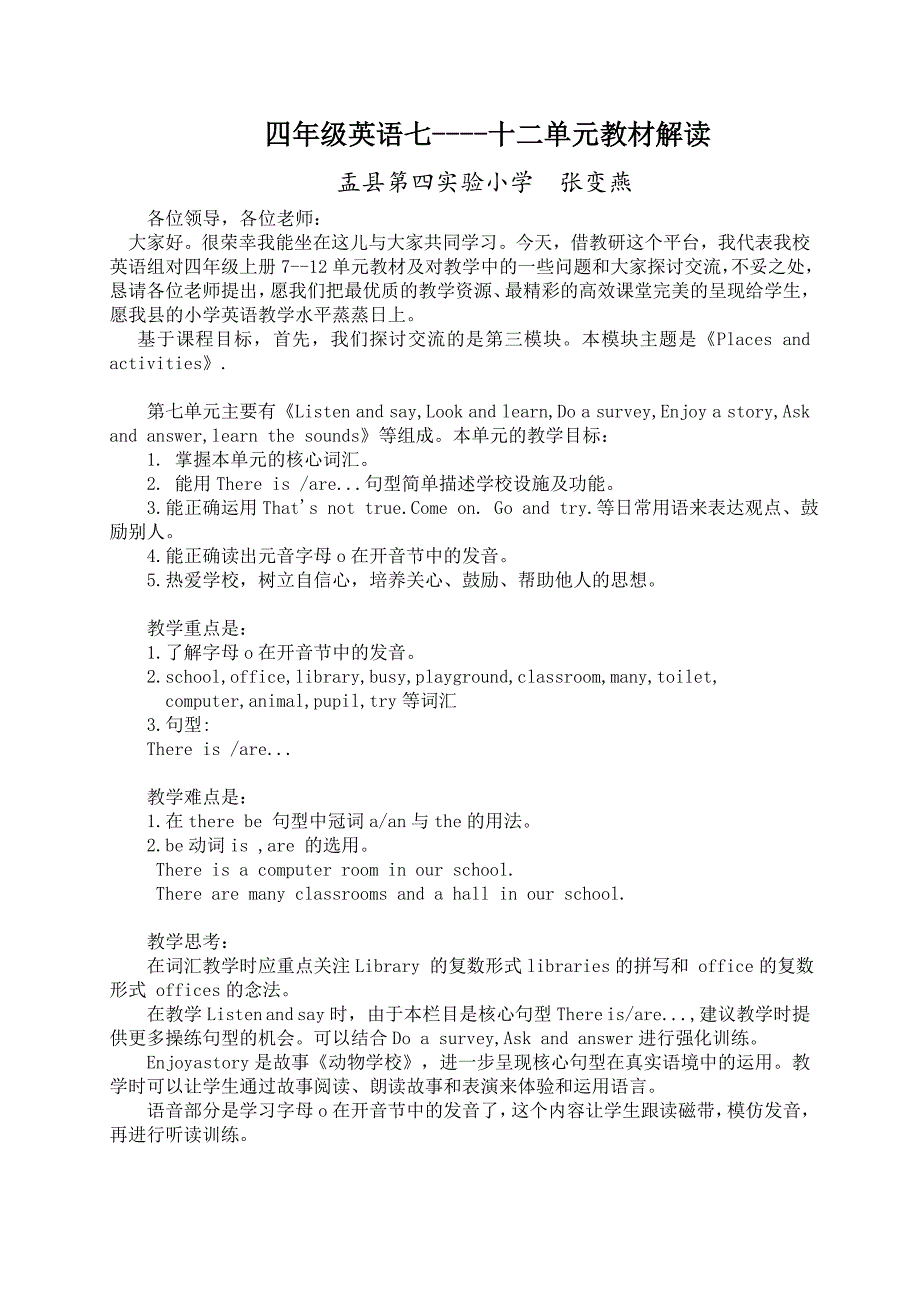 四年级英语七----十二单元教材解读

盂县第四实验小学　张变燕

各位领导，各位老师：

大家好。很荣幸我能坐在这儿与大家共同学习。今天，借教研这个平台，我代表我校英语组对四年级上册 7--12 单元教材及对教学中的一些问题和大家探讨交流，不妥之处，恳请各位老师提出，愿我们把最优质的教学资源、最精彩的高效课堂完美的呈现给学生，愿我县的小学英语教学水平蒸蒸日上。

基于课程目标，首先，我们探讨交流的是第三模块。本模块主题是《Places and activities》.

第七单元主要有《Listen and say,Look and learn,Do a survey,Enjoy a story,Ask and answer,learn the sounds》等组成。本单元的教学目标：

1. 掌握本单元的核心词汇。

2. 能用 There is /are...句型简单描述学校设施及功能。

3.能正确运用 That's not true.Come on. Go and try.等日常用语来表达观点、鼓励别人。

4.能正确读出元音字母 o 在开音节中的发音。

5.热爱学校，树立自信心，培养关心、鼓励、帮助他人的思想。

教学重点是：

1.了解字母 o 在开音节中的发音。

2.school,office,library,busy,playground,classroom,many,toilet, computer,animal,pupil,try 等词汇

3.句型:

There is /are...

教学难点是：

1.在 there be 句型中冠词 a/an 与 the 的用法。

2.be 动词 is ,are 的选用。

There is a computer room in our school.

There are many classrooms and a hall in our school.

教学思考：

在词汇教学时应重点关注 Library 的复数形式 libraries 的拼写和 office 的复数形式 offices 的念法。

在教学 Listen and say 时，由于本栏目是核心句型 There is/are...，建议教学时提供更多操练句型的机会。可以结合 Do a survey,Ask and answer 进行强化训练。

Enjoyastory 是故事《动物学校》，进一步呈现核心句型在真实语境中的运用。教学时可以让学生通过故事阅读、朗读故事和表演来体验和运用语言。

语音部分是学习字母 o 在开音节中的发音了，这个内容让学生跟读磁带，模仿发音，再进行听读训练。